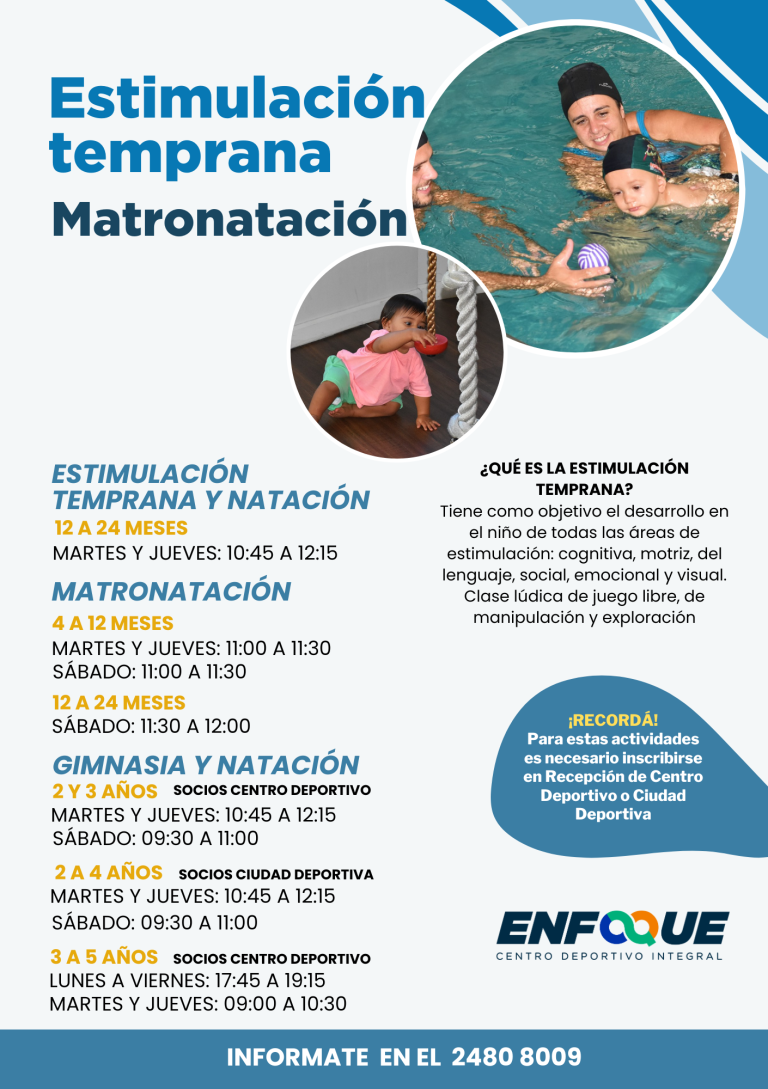 Estimulación temprana
Matronatación

ESTIMULACIÓN TEMPRANA Y NATACIÓN
12 A 24 MESES
MARTES Y JUEVES: 10:45 A 12:15

MATRONATACIÓN
4 A 12 MESES
MARTES Y JUEVES: 11:00 A 11:30
SÁBADO: 11:00 A 11:30

12 A 24 MESES
SÁBADO: 11:30 A 12:00

GIMNASIA Y NATACIÓN
2 Y 3 AÑOS SOCIOS CENTRO DEPORTIVO
MARTES Y JUEVES: 10:45 A 12:15
SÁBADO: 09:30 A 11:00

2 A 4 AÑOS SOCIOS CIUDAD DEPORTIVA
MARTES Y JUEVES: 10:45 A 12:15
SÁBADO: 09:30 A 11:00

3 A 5 AÑOS SOCIOS CENTRO DEPORTIVO
LUNES A VIERNES: 17:45 A 19:15
MARTES Y JUEVES: 09:00 A 10:30

¿QUÉ ES LA ESTIMULACIÓN TEMPRANA?
Tiene como objetivo el desarrollo en el niño de todas las áreas de estimulación: cognitiva, motriz, del lenguaje, social, emocional y visual. Clase lúdica de juego libre, de manipulación y exploración

¡RECORDÁ!
Para estas actividades es necesario inscribirse en Recepción de Centro Deportivo o Ciudad Deportiva

ENFOQUE
CENTRO DEPORTIVO INTEGRAL

INFORMATE EN EL 2480 8009